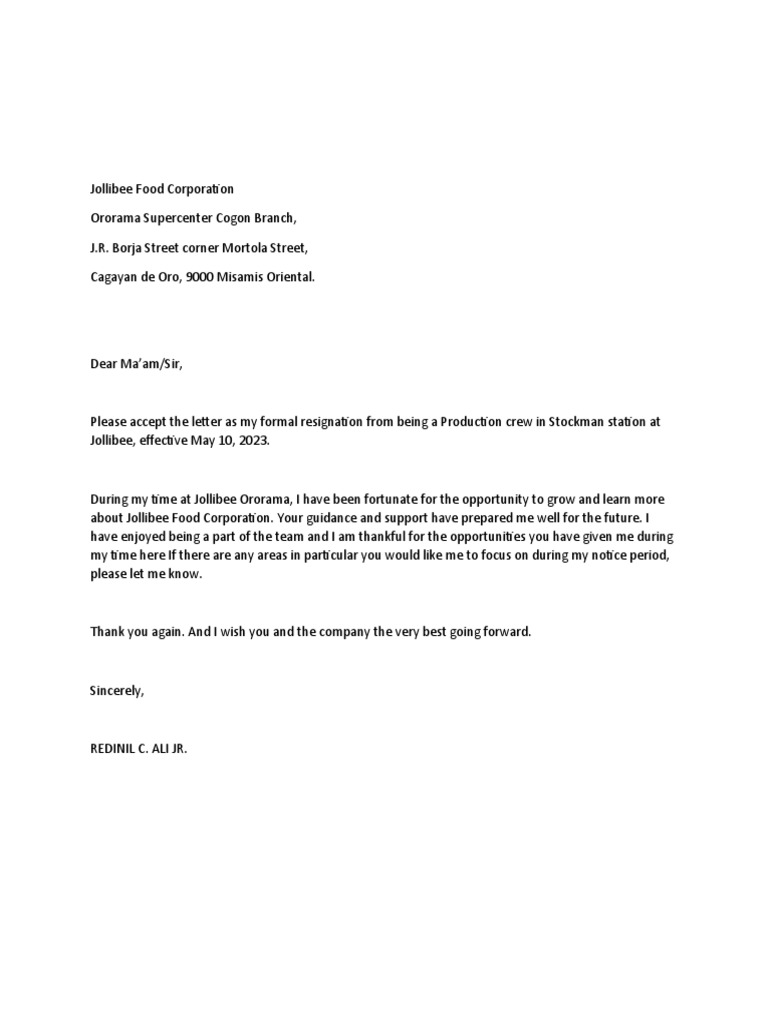 Jollibee Food Corporation

Ororama Supercenter Cogon Branch,

J.R. Borja Street corner Mortola Street,

Cagayan de Oro, 9000 Misamis Oriental.

Dear Ma'am/Sir,

Please accept the letter as my formal resignation from being a Production crew in Stockman station at Jollibee, effective May 10, 2023.

During my time at Jollibee Ororama, I have been fortunate for the opportunity to grow and learn more about Jollibee Food Corporation. Your guidance and support have prepared me well for the future. I have enjoyed being a part of the team and I am thankful for the opportunities you have given me during my time here If there are any areas in particular you would like me to focus on during my notice period, please let me know.

Thank you again. And I wish you and the company the very best going forward.

Sincerely,

REDINIL C. ALI JR.